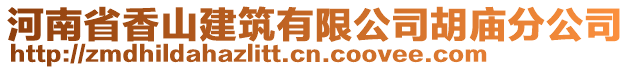 河南省香山建筑有限公司胡庙分公司
http://zmdhildahazlitt.cn.coovee.com